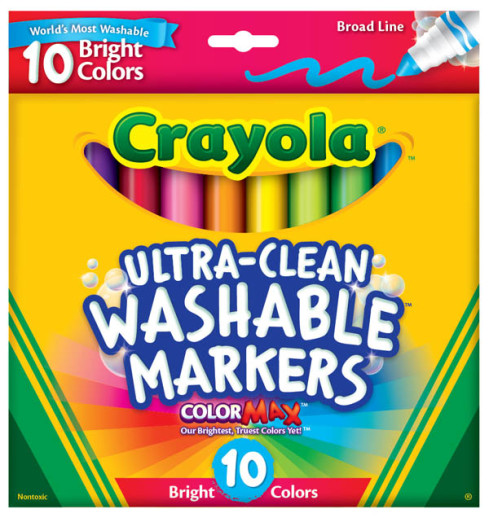 World's Most Washable
10 Bright Colors

Broad Line

Crayola®
™

ULTRA-CLEAN WASHABLE™ MARKERS

COLORMAX™
Our Brightest, Truest Colors Yet!™

10
Bright Colors

Nontoxic

®